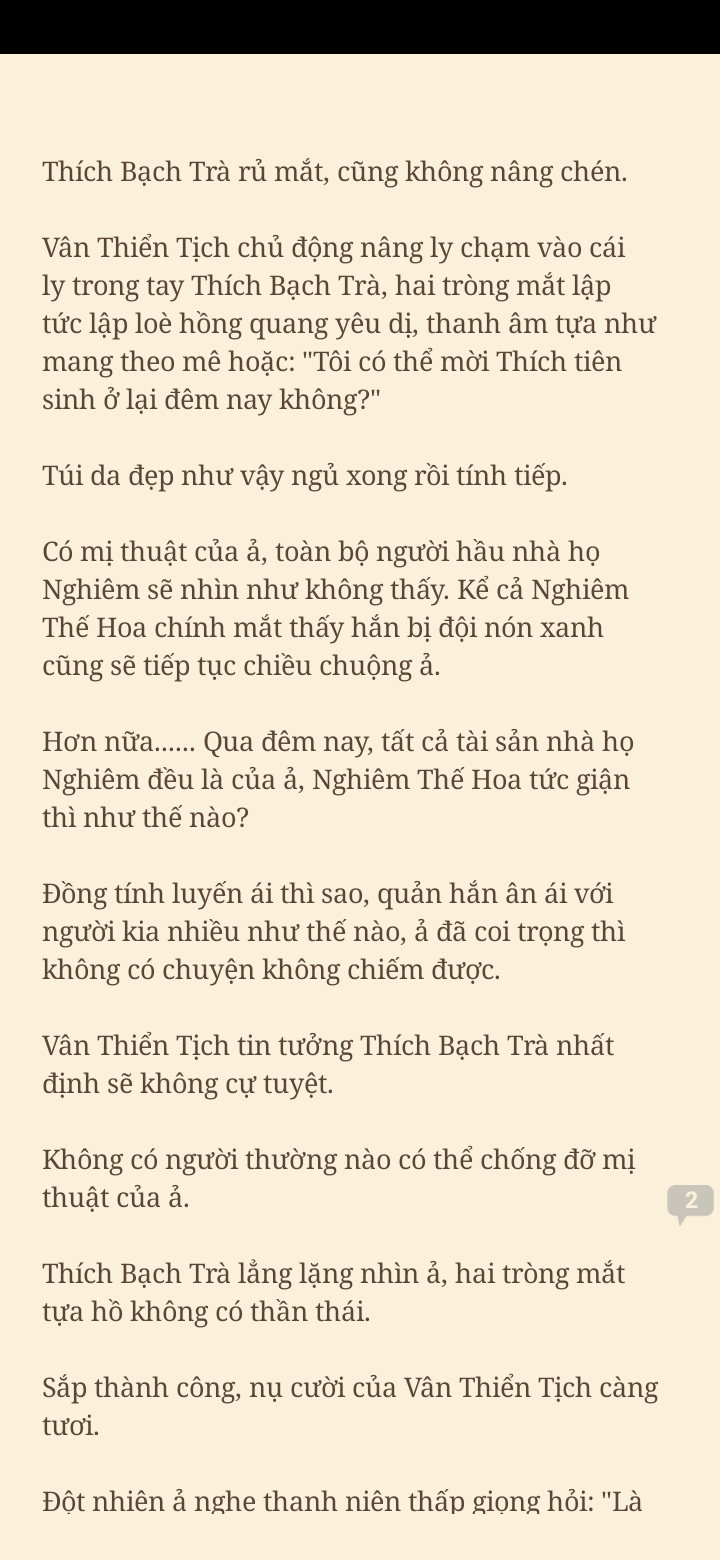 Thích Bạch Trà rủ mắt, cũng không nâng chén.

Vân Thiển Tịch chủ động nâng ly chạm vào cái ly trong tay Thích Bạch Trà, hai tròng mắt lập tức lập loè hồng quang yêu dị, thanh âm tựa như mang theo mê hoặc: "Tôi có thể mời Thích tiên sinh ở lại đêm nay không?"

Túi da đẹp như vậy ngủ xong rồi tính tiếp.

Có mị thuật của ả, toàn bộ người hầu nhà họ Nghiêm sẽ nhìn như không thấy. Kể cả Nghiêm Thế Hoa chính mắt thấy hắn bị đội nón xanh cũng sẽ tiếp tục chiều chuộng ả.

Hơn nữa...... Qua đêm nay, tất cả tài sản nhà họ Nghiêm đều là của ả, Nghiêm Thế Hoa tức giận thì như thế nào?

Đồng tính luyến ái thì sao, quản hắn ân ái với người kia nhiều như thế nào, ả đã coi trọng thì không có chuyện không chiếm được.

Vân Thiển Tịch tin tưởng Thích Bạch Trà nhất định sẽ không cự tuyệt.

Không có người thường nào có thể chống đỡ mị thuật của ả.

2

Thích Bạch Trà lẳng lặng nhìn ả, hai tròng mắt tựa hồ không có thần thái.

Sắp thành công, nụ cười của Vân Thiển Tịch càng tươi.

Đột nhiên ả nghe thanh niên thấp giọng hỏi: "Là